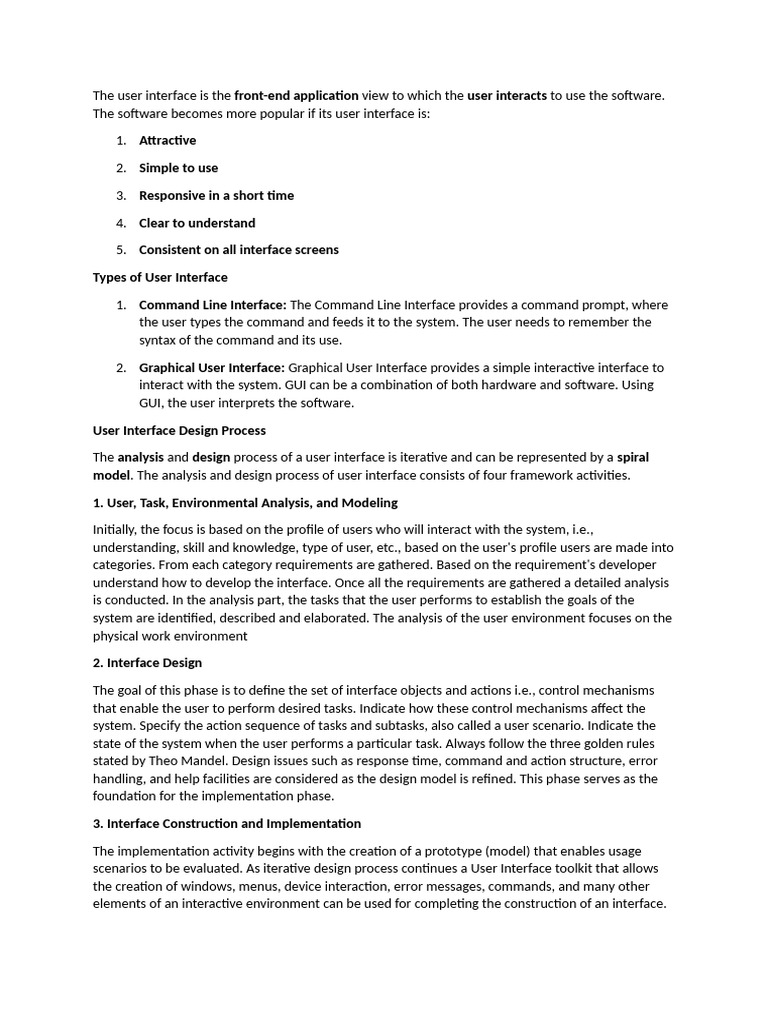 The user interface is the front-end application view to which the user interacts to use the software. The software becomes more popular if its user interface is:

1. Attractive
2. Simple to use
3. Responsive in a short time
4. Clear to understand
5. Consistent on all interface screens

Types of User Interface

1. Command Line Interface: The Command Line Interface provides a command prompt, where the user types the command and feeds it to the system. The user needs to remember the syntax of the command and its use.
2. Graphical User Interface: Graphical User Interface provides a simple interactive interface to interact with the system. GUI can be a combination of both hardware and software. Using GUI, the user interprets the software.

User Interface Design Process

The analysis and design process of a user interface is iterative and can be represented by a spiral model. The analysis and design process of user interface consists of four framework activities.

1. User, Task, Environmental Analysis, and Modeling

Initially, the focus is based on the profile of users who will interact with the system, i.e., understanding, skill and knowledge, type of user, etc., based on the user's profile users are made into categories. From each category requirements are gathered. Based on the requirement's developer understand how to develop the interface. Once all the requirements are gathered a detailed analysis is conducted. In the analysis part, the tasks that the user performs to establish the goals of the system are identified, described and elaborated. The analysis of the user environment focuses on the physical work environment

2. Interface Design

The goal of this phase is to define the set of interface objects and actions i.e., control mechanisms that enable the user to perform desired tasks. Indicate how these control mechanisms affect the system. Specify the action sequence of tasks and subtasks, also called a user scenario. Indicate the state of the system when the user performs a particular task. Always follow the three golden rules stated by Theo Mandel. Design issues such as response time, command and action structure, error handling, and help facilities are considered as the design model is refined. This phase serves as the foundation for the implementation phase.

3. Interface Construction and Implementation

The implementation activity begins with the creation of a prototype (model) that enables usage scenarios to be evaluated. As iterative design process continues a User Interface toolkit that allows the creation of windows, menus, device interaction, error messages, commands, and many other elements of an interactive environment can be used for completing the construction of an interface.